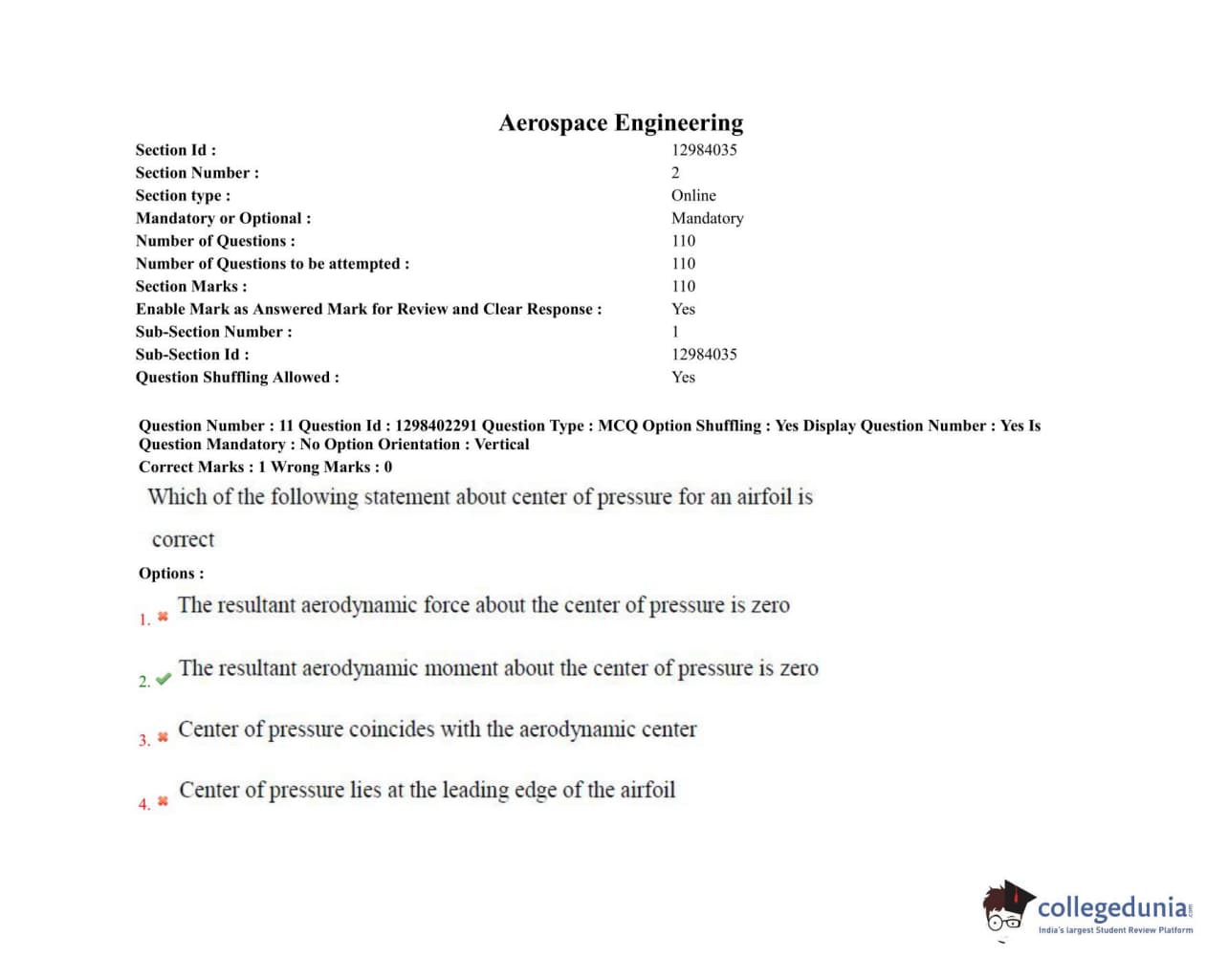 Aerospace Engineering

| | |
|---|---|
| Section Id : | 12984035 |
| Section Number : | 2 |
| Section type : | Online |
| Mandatory or Optional : | Mandatory |
| Number of Questions : | 110 |
| Number of Questions to be attempted : | 110 |
| Section Marks : | 110 |
| Enable Mark as Answered Mark for Review and Clear Response : | Yes |
| Sub-Section Number : | 1 |
| Sub-Section Id : | 12984035 |
| Question Shuffling Allowed : | Yes |

Question Number : 11 Question Id : 1298402291 Question Type : MCQ Option Shuffling : Yes Display Question Number : Yes Is Question Mandatory : No Option Orientation : Vertical
Correct Marks : 1 Wrong Marks : 0

Which of the following statement about center of pressure for an airfoil is correct

Options :

1. The resultant aerodynamic force about the center of pressure is zero

2. The resultant aerodynamic moment about the center of pressure is zero

3. Center of pressure coincides with the aerodynamic center

4. Center of pressure lies at the leading edge of the airfoil

collegedunia.com
India's largest Student Review Platform